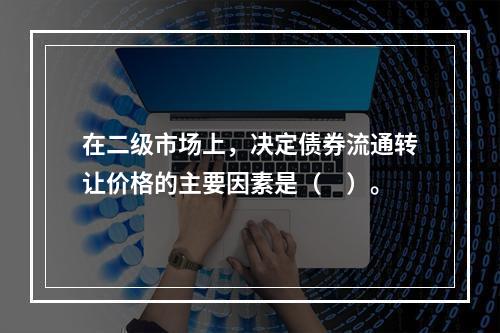 在二级市场上，决定债券流通转让价格的主要因素是（　）。